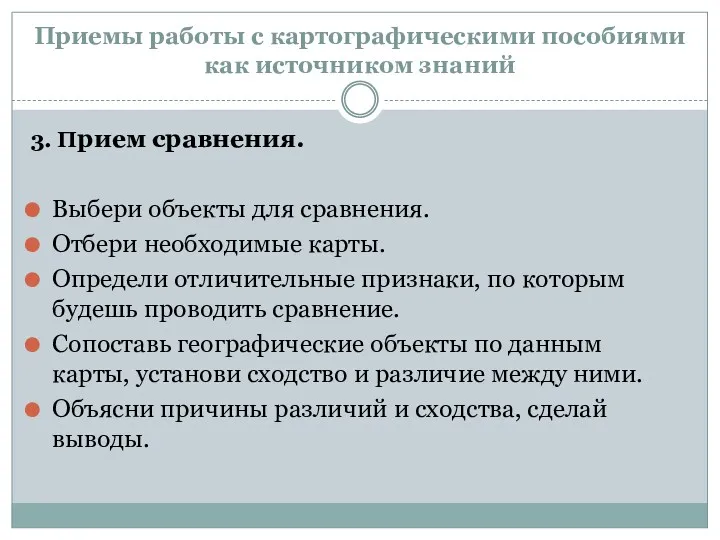 Приемы работы с картографическими пособиями как источником знаний

3. Прием сравнения.

Выбери объекты для сравнения.
Отбери необходимые карты.
Определи отличительные признаки, по которым будешь проводить сравнение.
Сопоставь географические объекты по данным карты, установи сходство и различие между ними.
Объясни причины различий и сходства, сделай выводы.